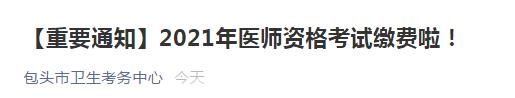 【重要通知】2021年医师资格考试缴费啦！

包头市卫生考务中心 今天